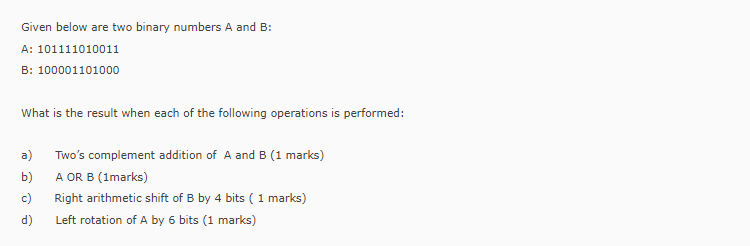 Given below are two binary numbers A and B:

A: 101111010011

B: 100001101000

What is the result when each of the following operations is performed:

a) Two's complement addition of A and B (1 marks)

b) A OR B (1marks)

c) Right arithmetic shift of B by 4 bits ( 1 marks)

d) Left rotation of A by 6 bits (1 marks)